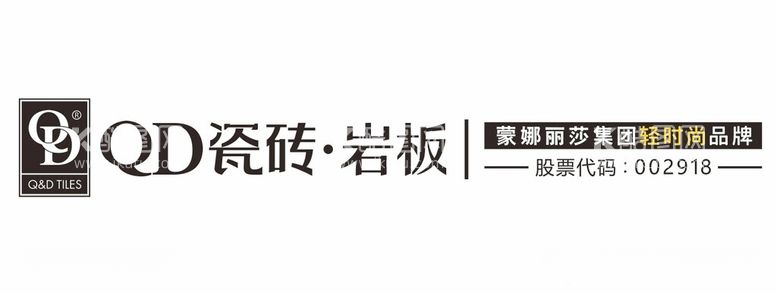 QD®
Q&D TILES
QD瓷砖·岩板
蒙娜丽莎集团轻时尚品牌
股票代码：002918